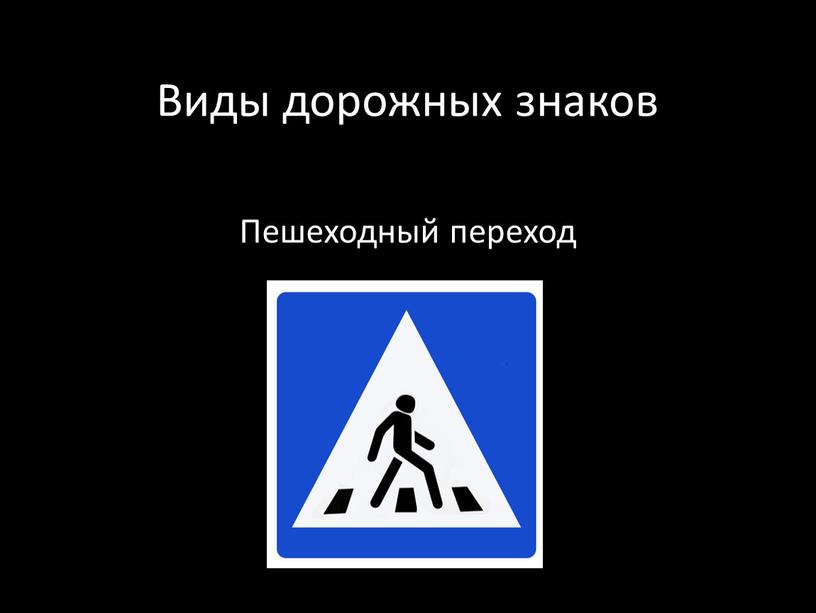 Виды дорожных знаков

Пешеходный переход